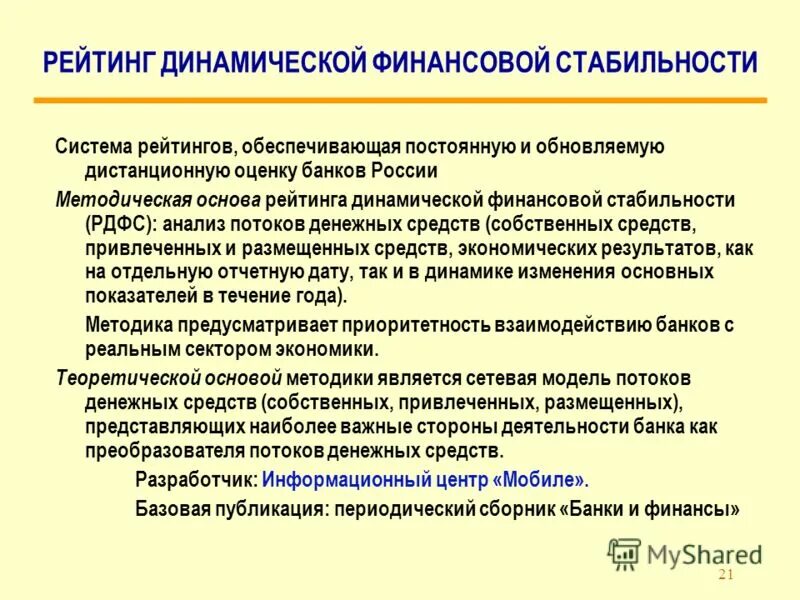 РЕЙТИНГ ДИНАМИЧЕСКОЙ ФИНАНСОВОЙ СТАБИЛЬНОСТИ

Система рейтингов, обеспечивающая постоянную и обновляемую дистанционную оценку банков России

Методическая основа рейтинга динамической финансовой стабильности (РДФС): анализ потоков денежных средств (собственных средств, привлеченных и размещенных средств, экономических результатов, как на отдельную отчетную дату, так и в динамике изменения основных показателей в течение года).

Методика предусматривает приоритетность взаимодействию банков с реальным сектором экономики.

Теоретической основой методики является сетевая модель потоков денежных средств (собственных, привлеченных, размещенных), представляющих наиболее важные стороны деятельности банка как преобразователя потоков денежных средств.

Разработчик: Информационный центр «Мобиле».

Базовая публикация: периодический сборник «Банки и финансы»

MyShared

21